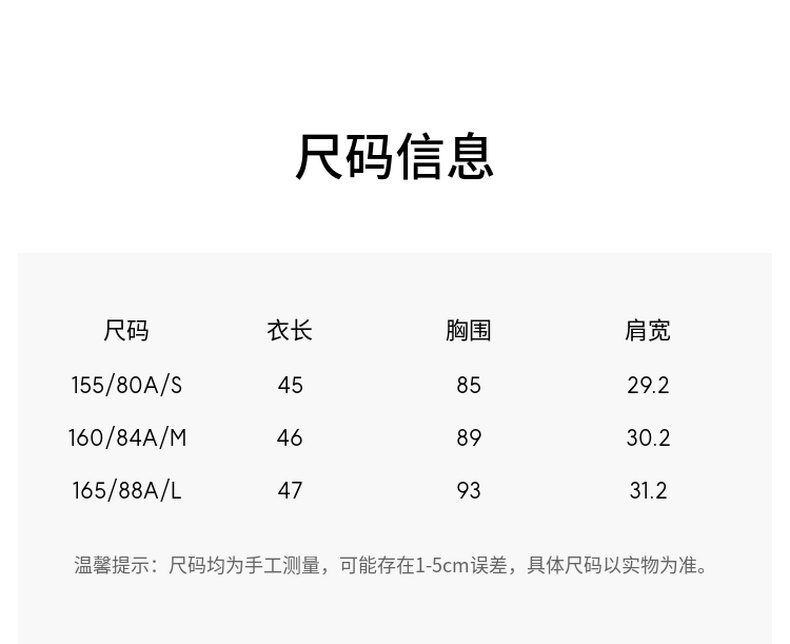 尺码信息

| 尺码 | 衣长 | 胸围 | 肩宽 |
|---|---|---|---|
| 155/80A/S | 45 | 85 | 29.2 |
| 160/84A/M | 46 | 89 | 30.2 |
| 165/88A/L | 47 | 93 | 31.2 |

温馨提示：尺码均为手工测量，可能存在1-5cm误差，具体尺码以实物为准。